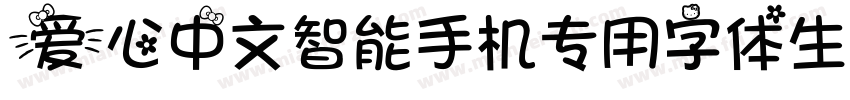 爱心中文智能手机专用字体生